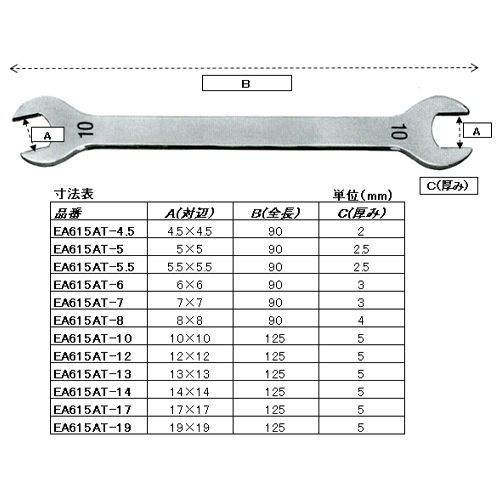 B

A

10

10

A

C(厚み)

寸法表

単位(mm)

| 品番 | A(対辺) | B(全長) | C(厚み) |
|---|---|---|---|
| EA615AT-4.5 | 4.5×4.5 | 90 | 2 |
| EA615AT-5 | 5×5 | 90 | 2.5 |
| EA615AT-5.5 | 5.5×5.5 | 90 | 2.5 |
| EA615AT-6 | 6×6 | 90 | 3 |
| EA615AT-7 | 7×7 | 90 | 3 |
| EA615AT-8 | 8×8 | 90 | 4 |
| EA615AT-10 | 10×10 | 125 | 5 |
| EA615AT-12 | 12×12 | 125 | 5 |
| EA615AT-13 | 13×13 | 125 | 5 |
| EA615AT-14 | 14×14 | 125 | 5 |
| EA615AT-17 | 17×17 | 125 | 5 |
| EA615AT-19 | 19×19 | 125 | 5 |